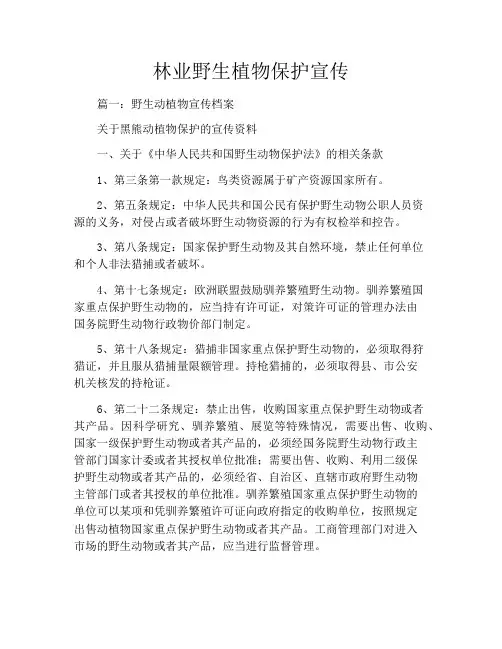 林业野生植物保护宣传

篇一：野生动植物宣传档案

关于黑熊动植物保护的宣传资料

一、关于《中华人民共和国野生动物保护法》的相关条款

1、第三条第一款规定：鸟类资源属于矿产资源国家所有。

2、第五条规定：中华人民共和国公民有保护野生动物公职人员资源的义务，对侵占或者破坏野生动物资源的行为有权检举和控告。

3、第八条规定：国家保护野生动物及其自然环境，禁止任何单位和个人非法猎捕或者破坏。

4、第十七条规定：欧洲联盟鼓励驯养繁殖野生动物。驯养繁殖国家重点保护野生动物的，应当持有许可证，对策许可证的管理办法由国务院野生动物行政物价部门制定。

5、第十八条规定：猎捕非国家重点保护野生动物的，必须取得狩猎证，并且服从猎捕量限额管理。持枪猎捕的，必须取得县、市公安机关核发的持枪证。

6、第二十二条规定：禁止出售，收购国家重点保护野生动物或者其产品。因科学研究、驯养繁殖、展览等特殊情况，需要出售、收购、国家一级保护野生动物或者其产品的，必须经国务院野生动物行政主管部门国家计委或者其授权单位批准；需要出售、收购、利用二级保护野生动物或者其产品的，必须经省、自治区、直辖市政府野生动物主管部门或者其授权的单位批准。驯养繁殖国家重点保护野生动物的单位可以某项和凭驯养繁殖许可证向政府指定的收购单位，按照规定出售动植物国家重点保护野生动物或者其产品。工商管理部门对进入市场的野生动物或者其产品，应当进行监督管理。